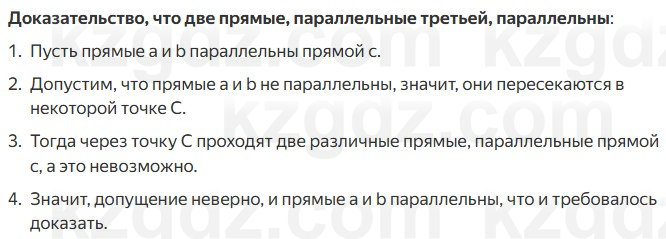 **Доказательство, что две прямые, параллельные третьей, параллельны**:

1. Пусть прямые a и b параллельны прямой c.

2. Допустим, что прямые a и b не параллельны, значит, они пересекаются в некоторой точке C.

3. Тогда через точку C проходят две различные прямые, параллельные прямой c, а это невозможно.

4. Значит, допущение неверно, и прямые a и b параллельны, что и требовалось доказать.

kzgdz.com kzgdz.com kzgdz.com kzgdz.com kzgdz.com